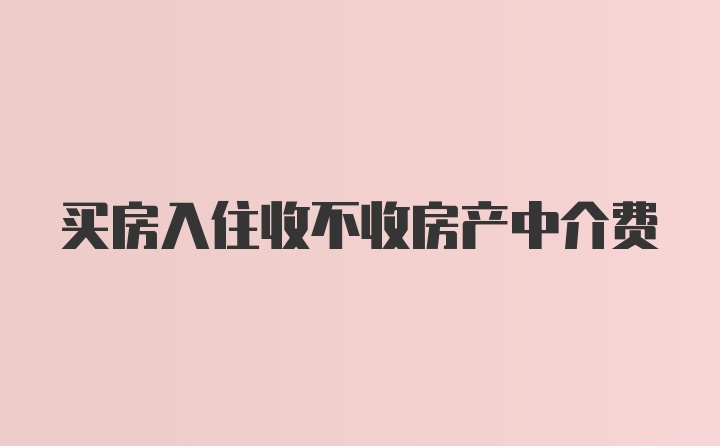 买房入住收不收房产中介费